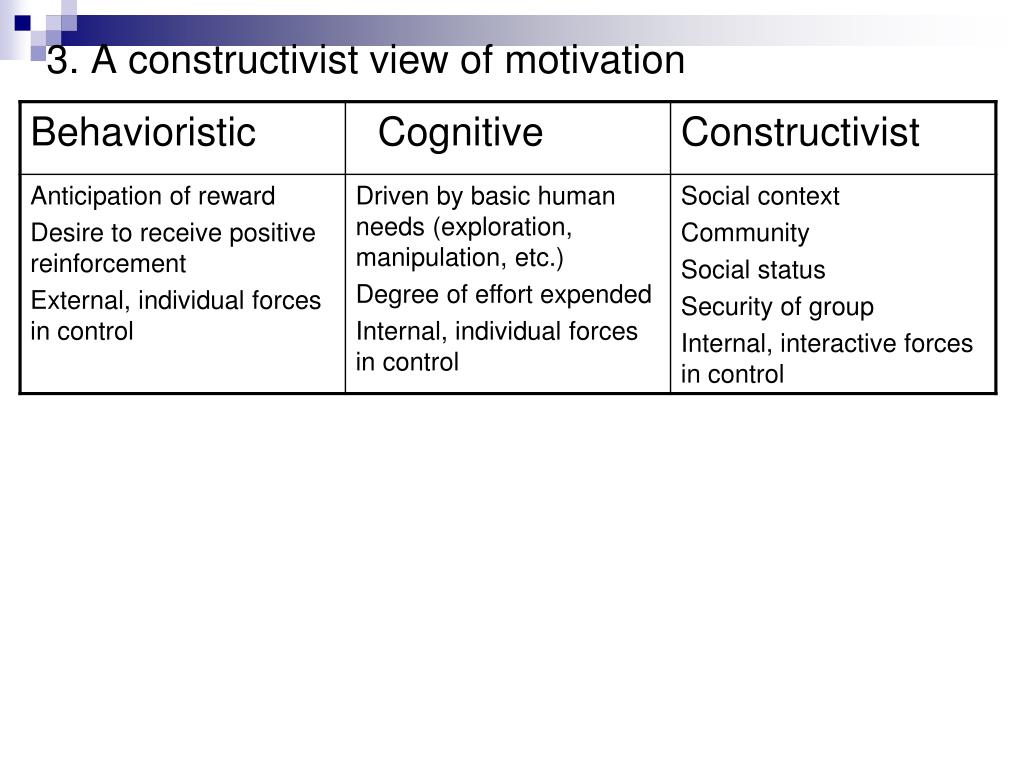 3. A constructivist view of motivation

| Behavioristic | Cognitive | Constructivist |
|---|---|---|
| Anticipation of reward<br>Desire to receive positive reinforcement<br>External, individual forces in control | Driven by basic human needs (exploration, manipulation, etc.)<br>Degree of effort expended<br>Internal, individual forces in control | Social context<br>Community<br>Social status<br>Security of group<br>Internal, interactive forces in control |